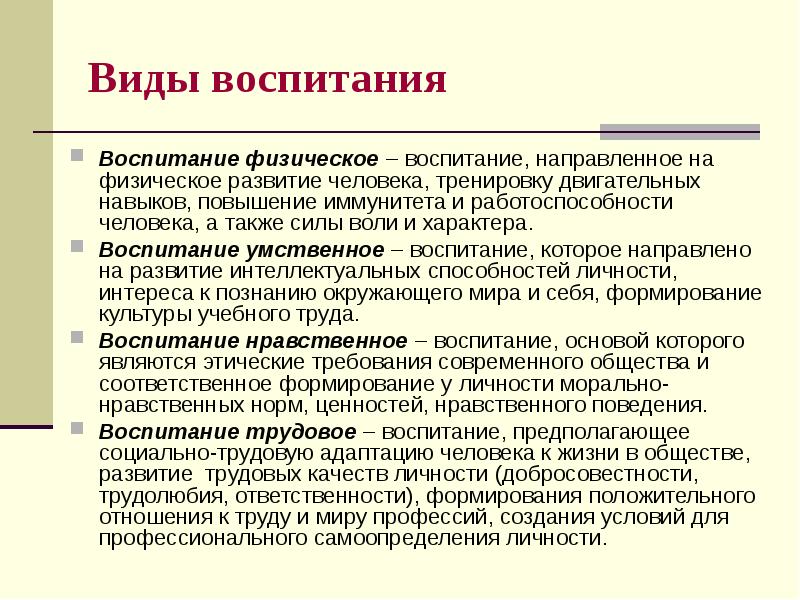 Виды воспитания

Воспитание физическое – воспитание, направленное на физическое развитие человека, тренировку двигательных навыков, повышение иммунитета и работоспособности человека, а также силы воли и характера.

Воспитание умственное – воспитание, которое направлено на развитие интеллектуальных способностей личности, интереса к познанию окружающего мира и себя, формирование культуры учебного труда.

Воспитание нравственное – воспитание, основой которого являются этические требования современного общества и соответственное формирование у личности морально-нравственных норм, ценностей, нравственного поведения.

Воспитание трудовое – воспитание, предполагающее социально-трудовую адаптацию человека к жизни в обществе, развитие трудовых качеств личности (добросовестности, трудолюбия, ответственности), формирования положительного отношения к труду и миру профессий, создания условий для профессионального самоопределения личности.